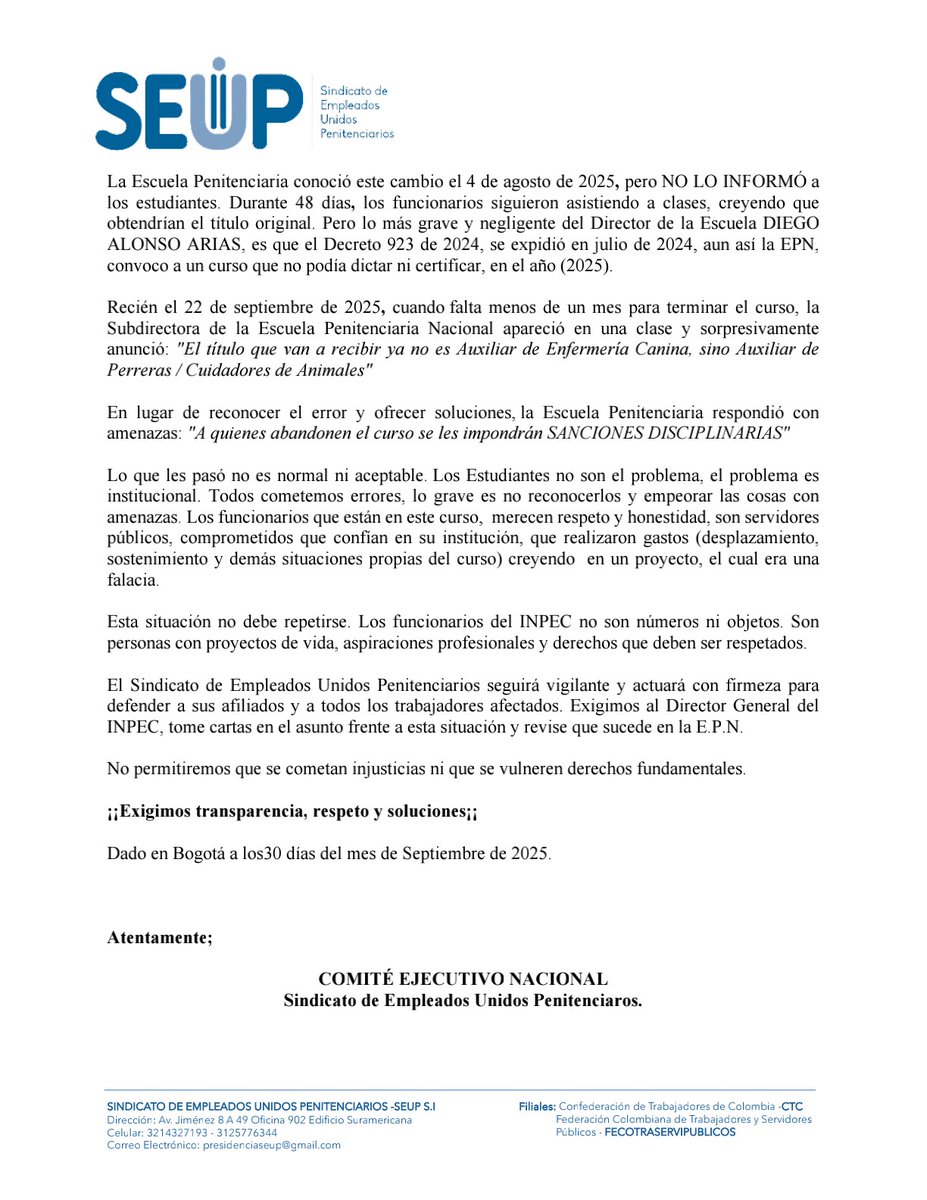 SEUP
Sindicato de Empleados Unidos Penitenciarios

La Escuela Penitenciaria conoció este cambio el 4 de agosto de 2025, pero NO LO INFORMÓ a los estudiantes. Durante 48 días, los funcionarios siguieron asistiendo a clases, creyendo que obtendrían el título original. Pero lo más grave y negligente del Director de la Escuela DIEGO ALONSO ARIAS, es que el Decreto 923 de 2024, se expidió en julio de 2024, aun así la EPN, convoco a un curso que no podía dictar ni certificar, en el año (2025).

Recién el 22 de septiembre de 2025, cuando falta menos de un mes para terminar el curso, la Subdirectora de la Escuela Penitenciaria Nacional apareció en una clase y sorpresivamente anunció: "El título que van a recibir ya no es Auxiliar de Enfermería Canina, sino Auxiliar de Perreras / Cuidadores de Animales"

En lugar de reconocer el error y ofrecer soluciones, la Escuela Penitenciaria respondió con amenazas: "A quienes abandonen el curso se les impondrán SANCIONES DISCIPLINARIAS"

Lo que les pasó no es normal ni aceptable. Los Estudiantes no son el problema, el problema es institucional. Todos cometemos errores, lo grave es no reconocerlos y empeorar las cosas con amenazas. Los funcionarios que están en este curso, merecen respeto y honestidad, son servidores públicos, comprometidos que confían en su institución, que realizaron gastos (desplazamiento, sostenimiento y demás situaciones propias del curso) creyendo en un proyecto, el cual era una falacia.

Esta situación no debe repetirse. Los funcionarios del INPEC no son números ni objetos. Son personas con proyectos de vida, aspiraciones profesionales y derechos que deben ser respetados.

El Sindicato de Empleados Unidos Penitenciarios seguirá vigilante y actuará con firmeza para defender a sus afiliados y a todos los trabajadores afectados. Exigimos al Director General del INPEC, tome cartas en el asunto frente a esta situación y revise que sucede en la E.P.N.

No permitiremos que se cometan injusticias ni que se vulneren derechos fundamentales.

¡¡Exigimos transparencia, respeto y soluciones¡¡

Dado en Bogotá a los30 días del mes de Septiembre de 2025.

Atentamente;

COMITÉ EJECUTIVO NACIONAL
Sindicato de Empleados Unidos Penitenciaros.

SINDICATO DE EMPLEADOS UNIDOS PENITENCIARIOS -SEUP S.I
Dirección: Av. Jiménez 8 A 49 Oficina 902 Edificio Suramericana
Celular: 3214327193 - 3125776344
Correo Electrónico: presidenciaseup@gmail.com

Filiales: Confederación de Trabajadores de Colombia -CTC
Federación Colombiana de Trabajadores y Servidores Públicos - FECOTRASERVIPUBLICOS